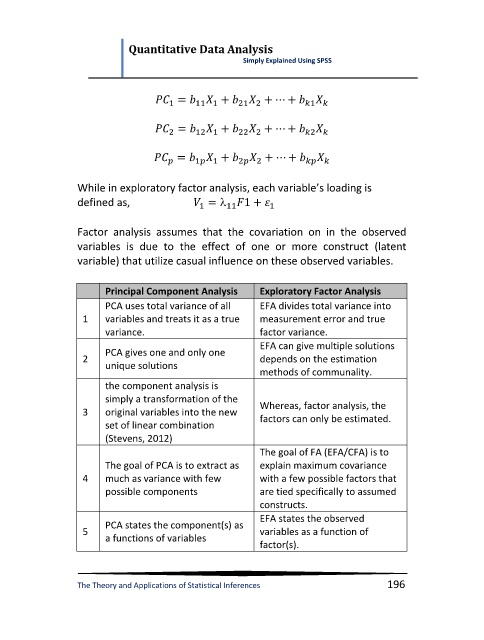 Quantitative Data Analysis
Simply Explained Using SPSS

$PC_1 = b_{11}X_1 + b_{21}X_2 + \cdots + b_{k1}X_k$

$PC_2 = b_{12}X_1 + b_{22}X_2 + \cdots + b_{k2}X_k$

$PC_p = b_{1p}X_1 + b_{2p}X_2 + \cdots + b_{kp}X_k$

While in exploratory factor analysis, each variable's loading is defined as, $V_1 = \lambda_{11}F1 + \varepsilon_1$

Factor analysis assumes that the covariation on in the observed variables is due to the effect of one or more construct (latent variable) that utilize casual influence on these observed variables.

| | Principal Component Analysis | Exploratory Factor Analysis |
|---|---|---|
| 1 | PCA uses total variance of all variables and treats it as a true variance. | EFA divides total variance into measurement error and true factor variance. |
| 2 | PCA gives one and only one unique solutions | EFA can give multiple solutions depends on the estimation methods of communality. |
| 3 | the component analysis is simply a transformation of the original variables into the new set of linear combination (Stevens, 2012) | Whereas, factor analysis, the factors can only be estimated. |
| 4 | The goal of PCA is to extract as much as variance with few possible components | The goal of FA (EFA/CFA) is to explain maximum covariance with a few possible factors that are tied specifically to assumed constructs. |
| 5 | PCA states the component(s) as a functions of variables | EFA states the observed variables as a function of factor(s). |

The Theory and Applications of Statistical Inferences 196